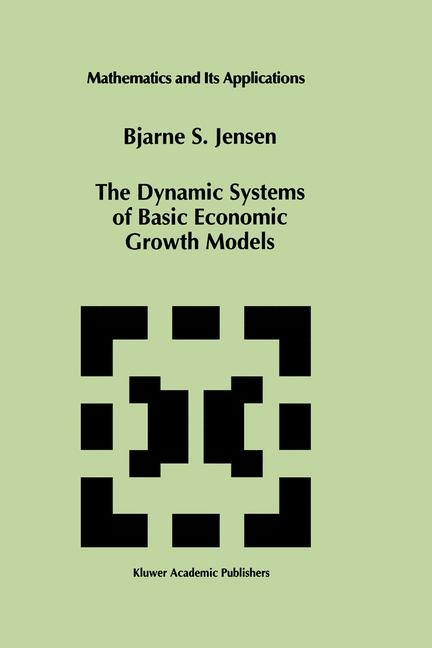 Mathematics and Its Applications

Bjarne S. Jensen

The Dynamic Systems of Basic Economic Growth Models

Kluwer Academic Publishers